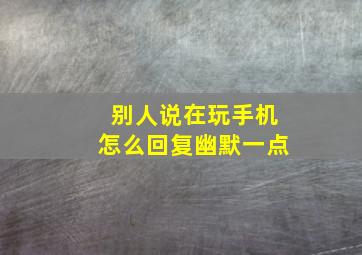 别人说在玩手机
怎么回复幽默一点